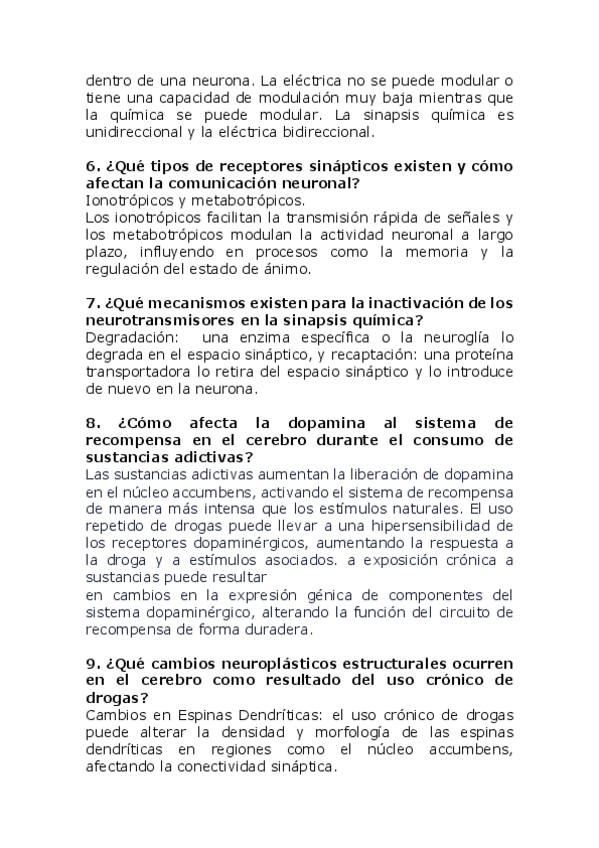 dentro de una neurona. La eléctrica no se puede modular o tiene una capacidad de modulación muy baja mientras que la química se puede modular. La sinapsis química es unidireccional y la eléctrica bidireccional.

6. ¿Qué tipos de receptores sinápticos existen y cómo afectan la comunicación neuronal?
Ionotrópicos y metabotrópicos.
Los ionotrópicos facilitan la transmisión rápida de señales y los metabotrópicos modulan la actividad neuronal a largo plazo, influyendo en procesos como la memoria y la regulación del estado de ánimo.

7. ¿Qué mecanismos existen para la inactivación de los neurotransmisores en la sinapsis química?
Degradación: una enzima específica o la neuroglía lo degrada en el espacio sináptico, y recaptación: una proteína transportadora lo retira del espacio sináptico y lo introduce de nuevo en la neurona.

8. ¿Cómo afecta la dopamina al sistema de recompensa en el cerebro durante el consumo de sustancias adictivas?
Las sustancias adictivas aumentan la liberación de dopamina en el núcleo accumbens, activando el sistema de recompensa de manera más intensa que los estímulos naturales. El uso repetido de drogas puede llevar a una hipersensibilidad de los receptores dopaminérgicos, aumentando la respuesta a la droga y a estímulos asociados. a exposición crónica a sustancias puede resultar
en cambios en la expresión génica de componentes del sistema dopaminérgico, alterando la función del circuito de recompensa de forma duradera.

9. ¿Qué cambios neuroplásticos estructurales ocurren en el cerebro como resultado del uso crónico de drogas?
Cambios en Espinas Dendríticas: el uso crónico de drogas puede alterar la densidad y morfología de las espinas dendríticas en regiones como el núcleo accumbens, afectando la conectividad sináptica.